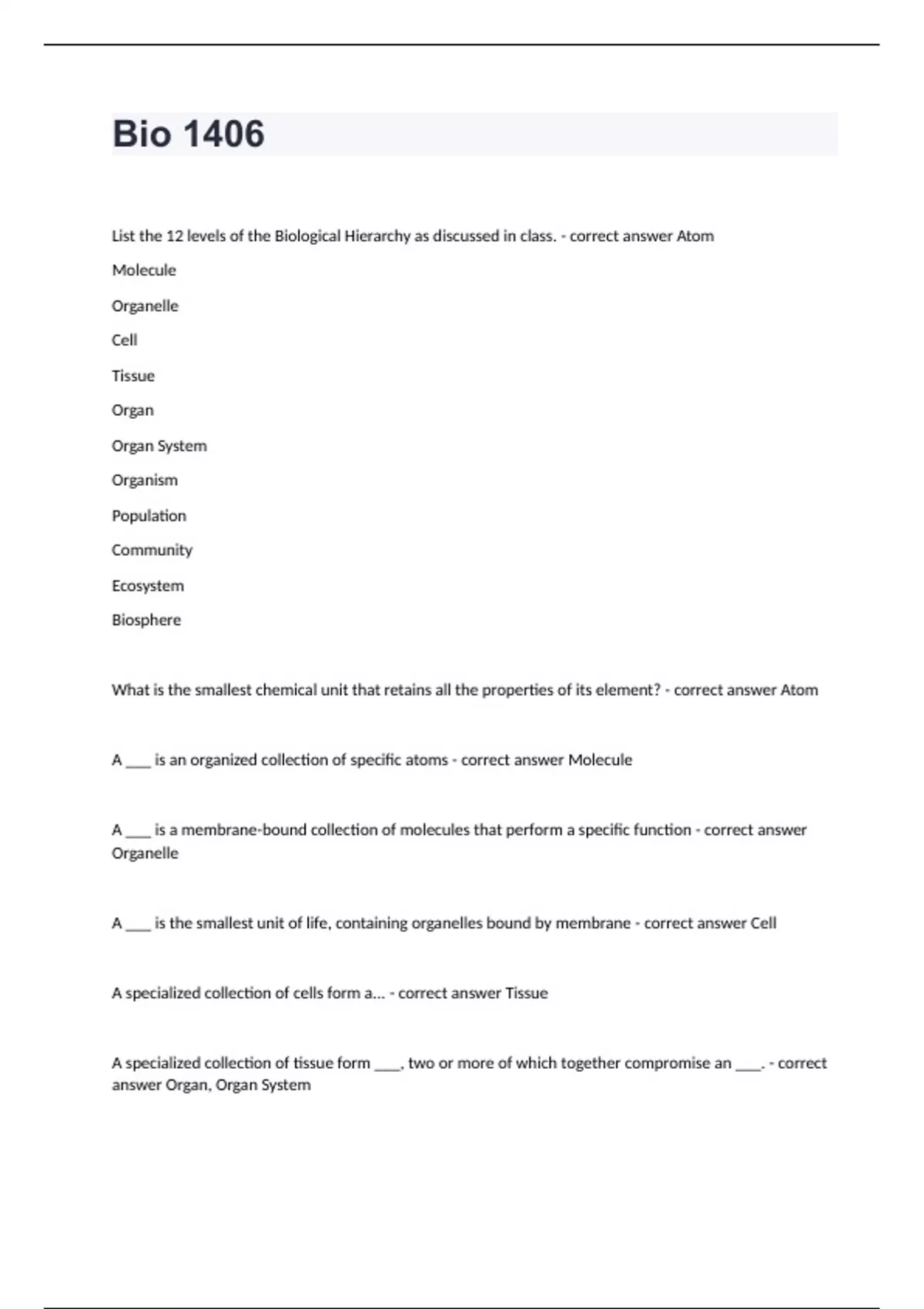 Bio 1406

List the 12 levels of the Biological Hierarchy as discussed in class. - correct answer Atom

Molecule

Organelle

Cell

Tissue

Organ

Organ System

Organism

Population

Community

Ecosystem

Biosphere

What is the smallest chemical unit that retains all the properties of its element? - correct answer Atom

A ___ is an organized collection of specific atoms - correct answer Molecule

A ___ is a membrane-bound collection of molecules that perform a specific function - correct answer Organelle

A ___ is the smallest unit of life, containing organelles bound by membrane - correct answer Cell

A specialized collection of cells form a... - correct answer Tissue

A specialized collection of tissue form ___, two or more of which together compromise an ___. - correct answer Organ, Organ System